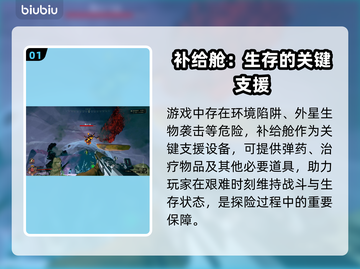 biubiu

01

补给舱：生存的关键支援

游戏中存在环境陷阱、外星生物袭击等危险，补给舱作为关键支援设备，可提供弹药、治疗物品及其他必要道具，助力玩家在艰难时刻维持战斗与生存状态，是探险过程中的重要保障。